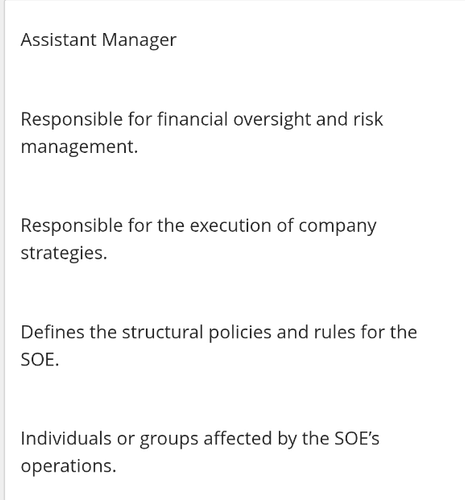 Assistant Manager

Responsible for financial oversight and risk management.

Responsible for the execution of company strategies.

Defines the structural policies and rules for the SOE.

Individuals or groups affected by the SOE’s operations.